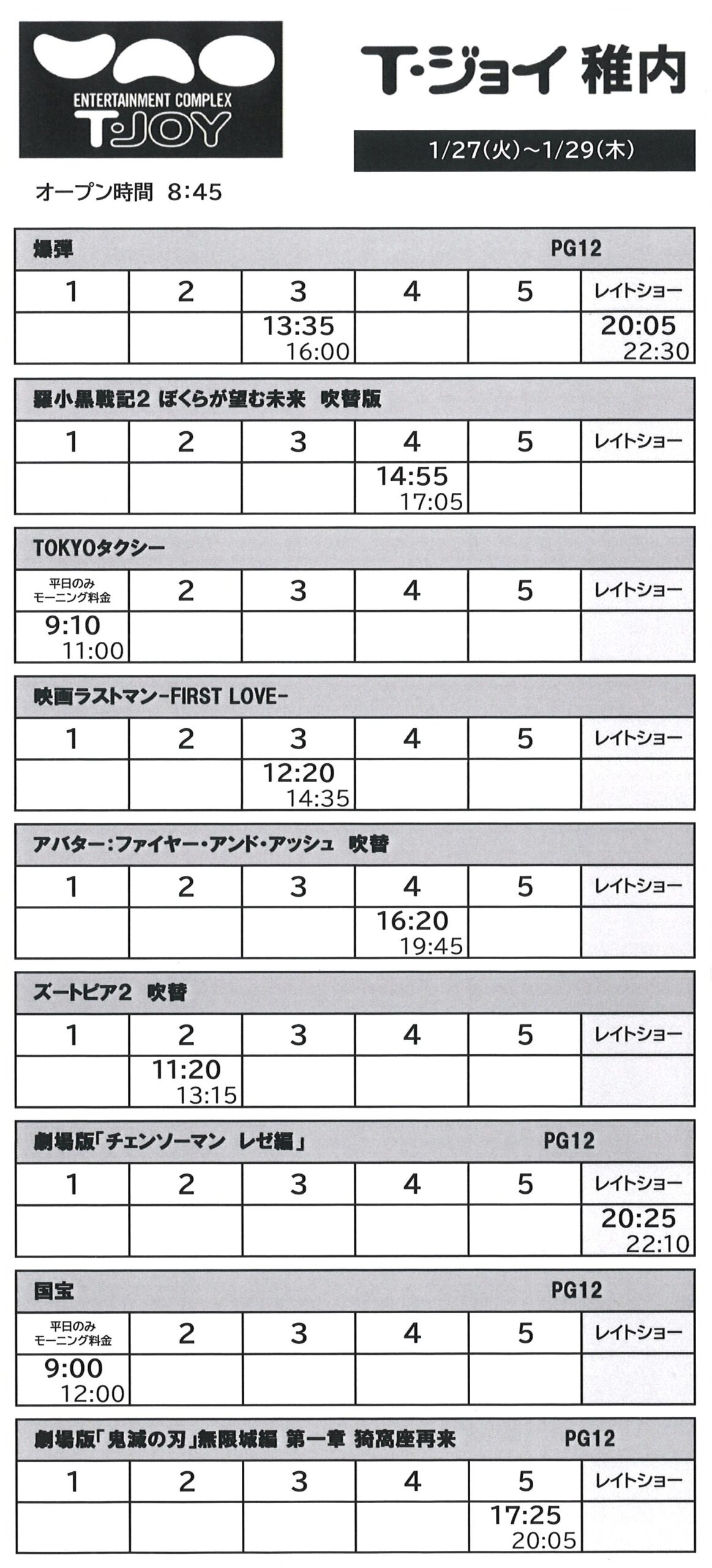 ENTERTAINMENT COMPLEX
T·JOY

T·ジョイ 稚内

1/27(火)~1/29(木)

オープン時間 8:45

爆弾 PG12

| 1 | 2 | 3 | 4 | 5 | レイトショー |
|---|---|---|---|---|---|
| | | 13:35 16:00 | | | 20:05 22:30 |

羅小黒戦記2 ぼくらが望む未来 吹替版

| 1 | 2 | 3 | 4 | 5 | レイトショー |
|---|---|---|---|---|---|
| | | | 14:55 17:05 | | |

TOKYOタクシー

| 平日のみ モーニング料金 | 2 | 3 | 4 | 5 | レイトショー |
|---|---|---|---|---|---|
| 9:10 11:00 | | | | | |

映画ラストマン-FIRST LOVE-

| 1 | 2 | 3 | 4 | 5 | レイトショー |
|---|---|---|---|---|---|
| | | 12:20 14:35 | | | |

アバター:ファイヤー・アンド・アッシュ 吹替

| 1 | 2 | 3 | 4 | 5 | レイトショー |
|---|---|---|---|---|---|
| | | | 16:20 19:45 | | |

ズートピア2 吹替

| 1 | 2 | 3 | 4 | 5 | レイトショー |
|---|---|---|---|---|---|
| | 11:20 13:15 | | | | |

劇場版「チェンソーマン レゼ編」 PG12

| 1 | 2 | 3 | 4 | 5 | レイトショー |
|---|---|---|---|---|---|
| | | | | | 20:25 22:10 |

国宝 PG12

| 平日のみ モーニング料金 | 2 | 3 | 4 | 5 | レイトショー |
|---|---|---|---|---|---|
| 9:00 12:00 | | | | | |

劇場版「鬼滅の刃」無限城編 第一章 猗窩座再来 PG12

| 1 | 2 | 3 | 4 | 5 | レイトショー |
|---|---|---|---|---|---|
| | | | | 17:25 20:05 | |